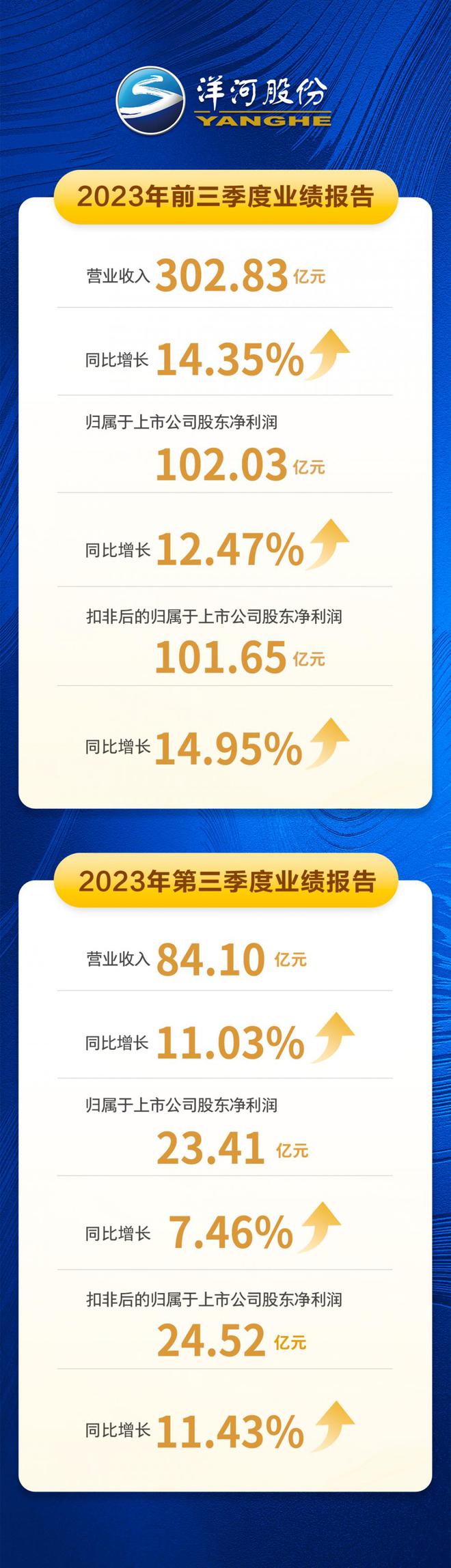 洋河股份
YANGHE

2023年前三季度业绩报告

营业收入 302.83 亿元

同比增长 14.35%

归属于上市公司股东净利润
102.03 亿元

同比增长 12.47%

扣非后的归属于上市公司股东净利润
101.65 亿元

同比增长 14.95%

2023年第三季度业绩报告

营业收入 84.10 亿元

同比增长 11.03%

归属于上市公司股东净利润
23.41 亿元

同比增长 7.46%

扣非后的归属于上市公司股东净利润
24.52 亿元

同比增长 11.43%